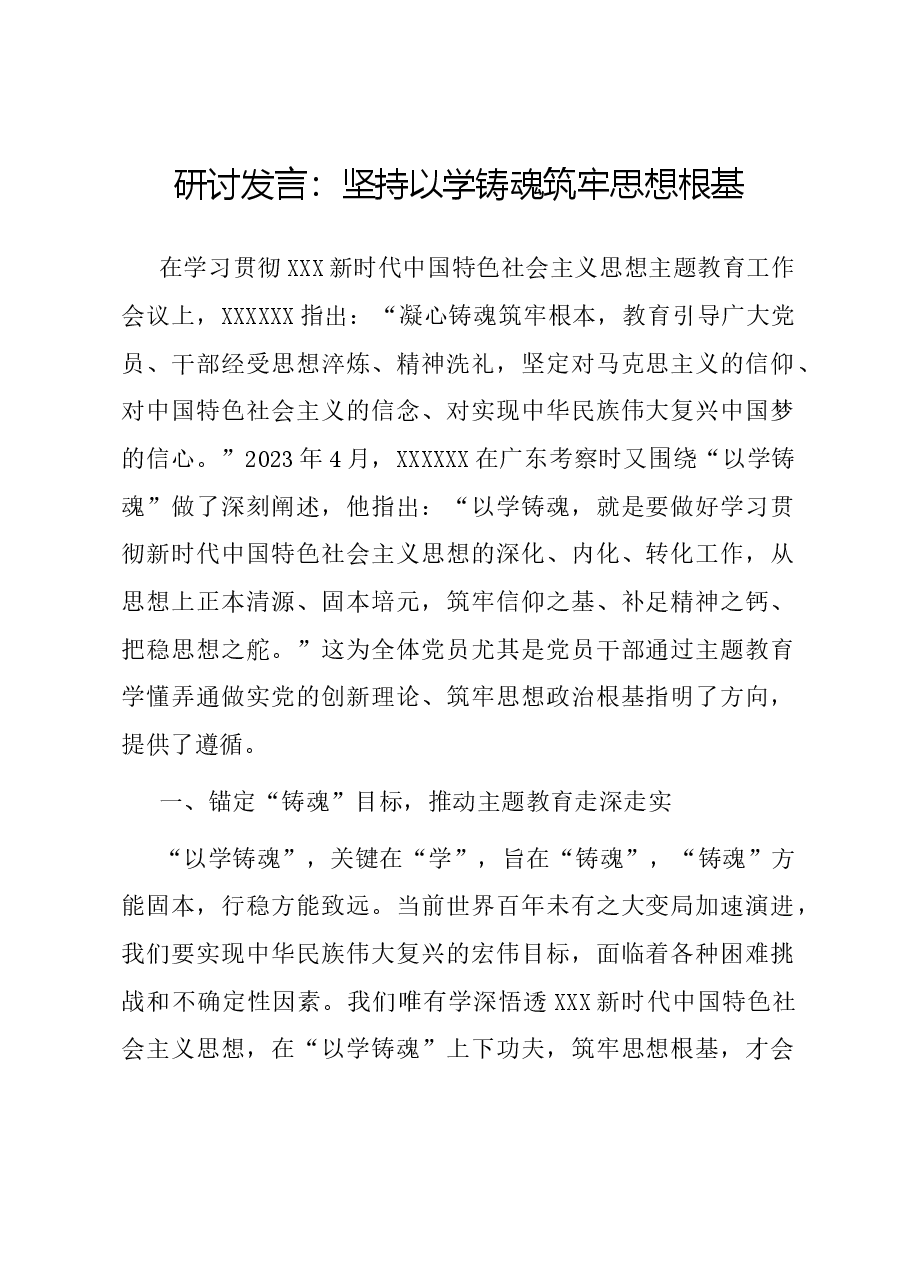 研讨发言：坚持以学铸魂筑牢思想根基

在学习贯彻XXX新时代中国特色社会主义思想主题教育工作会议上，XXXXXX指出：“凝心铸魂筑牢根本，教育引导广大党员、干部经受思想淬炼、精神洗礼，坚定对马克思主义的信仰、对中国特色社会主义的信念、对实现中华民族伟大复兴中国梦的信心。”2023年4月，XXXXXX在广东考察时又围绕“以学铸魂”做了深刻阐述，他指出：“以学铸魂，就是要做好学习贯彻新时代中国特色社会主义思想的深化、内化、转化工作，从思想上正本清源、固本培元，筑牢信仰之基、补足精神之钙、把稳思想之舵。”这为全体党员尤其是党员干部通过主题教育学懂弄通做实党的创新理论、筑牢思想政治根基指明了方向，提供了遵循。

一、锚定“铸魂”目标，推动主题教育走深走实

“以学铸魂”，关键在“学”，旨在“铸魂”，“铸魂”方能固本，行稳方能致远。当前世界百年未有之大变局加速演进，我们要实现中华民族伟大复兴的宏伟目标，面临着各种困难挑战和不确定性因素。我们唯有学深悟透XXX新时代中国特色社会主义思想，在“以学铸魂”上下功夫，筑牢思想根基，才会